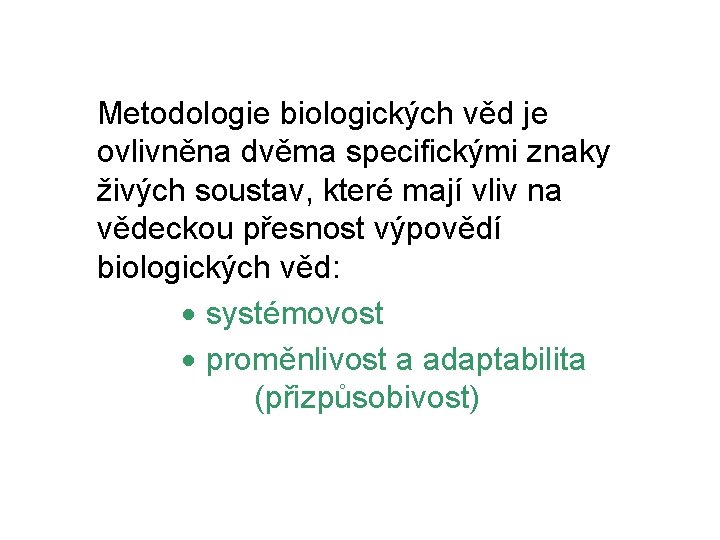 Metodologie biologických věd je ovlivněna dvěma specifickými znaky živých soustav, které mají vliv na vědeckou přesnost výpovědí biologických věd:

• systémovost
• proměnlivost a adaptabilita (přizpůsobivost)